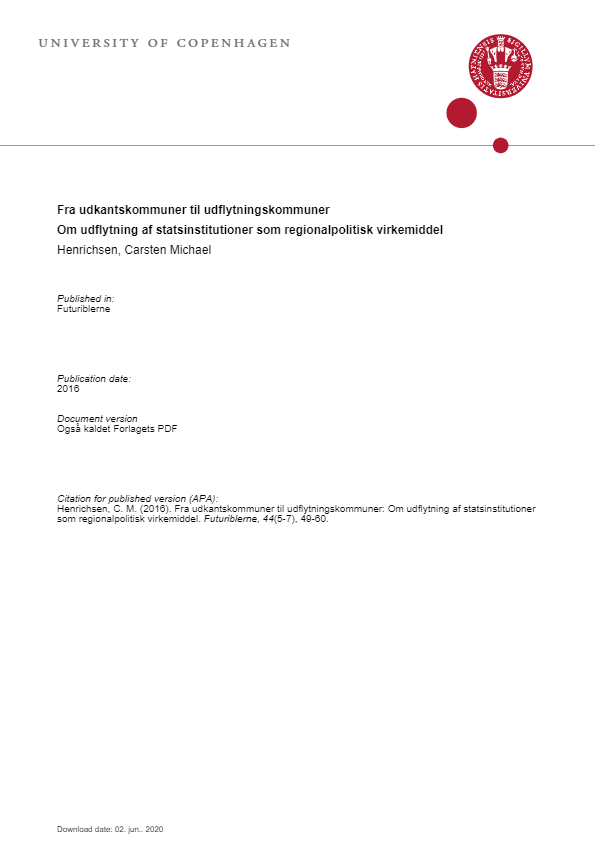 UNIVERSITY OF COPENHAGEN

Fra udkantskommuner til udflytningskommuner
Om udflytning af statsinstitutioner som regionalpolitisk virkemiddel
Henrichsen, Carsten Michael

Published in:
Futuriblerne

Publication date:
2016

Document version
Også kaldet Forlagets PDF

Citation for published version (APA):
Henrichsen, C. M. (2016). Fra udkantskommuner til udflytningskommuner: Om udflytning af statsinstitutioner som regionalpolitisk virkemiddel. Futuriblerne, 44(5-7), 49-60.

Download date: 02. jun.. 2020